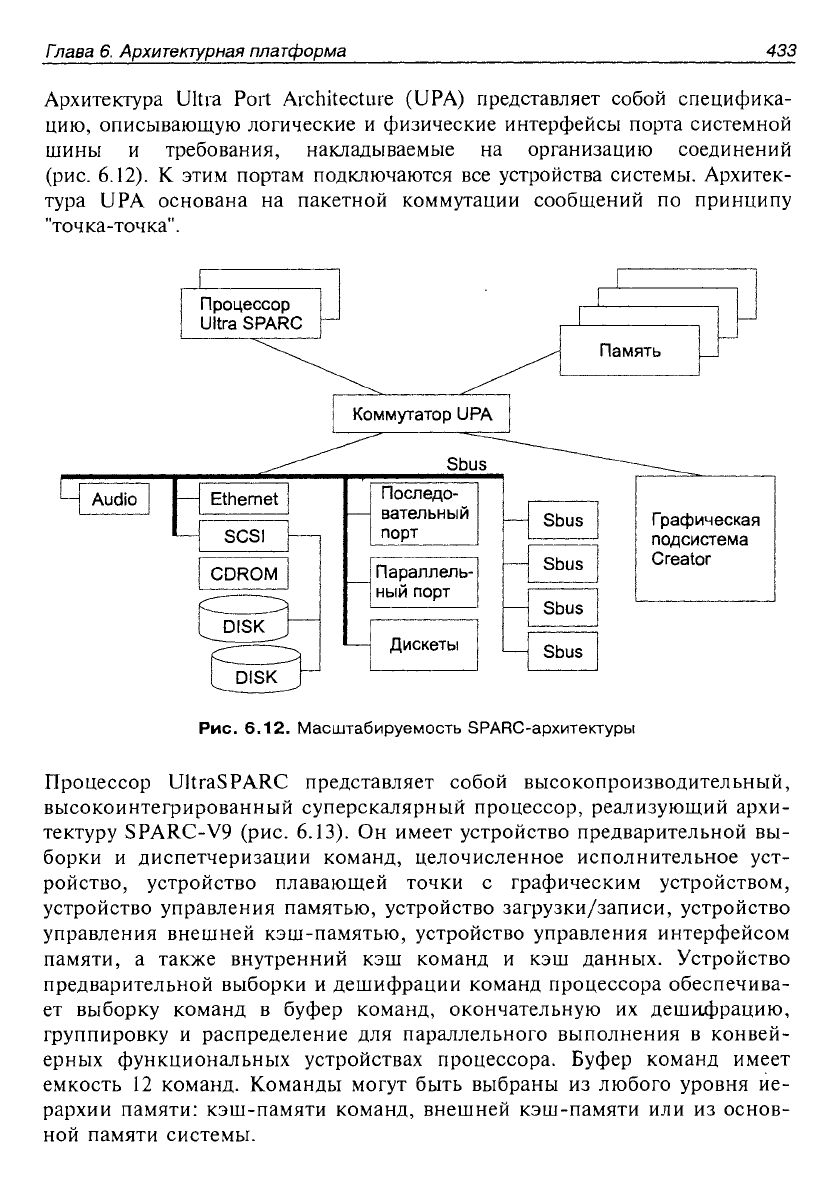 Глава 6. Архитектурная платформа 433

Архитектура Ultra Port Architecture (UPA) представляет собой спецификацию, описывающую логические и физические интерфейсы порта системной шины и требования, накладываемые на организацию соединений (рис. 6.12). К этим портам подключаются все устройства системы. Архитектура UPA основана на пакетной коммутации сообщений по принципу "точка-точка".

Процессор Ultra SPARC

Память

Коммутатор UPA

Sbus

Audio

Ethernet

SCSI

CDROM

DISK

DISK

Последовательный порт

Параллельный порт

Дискеты

Sbus

Sbus

Sbus

Sbus

Графическая подсистема Creator

Рис. 6.12. Масштабируемость SPARC-архитектуры

Процессор UltraSPARC представляет собой высокопроизводительный, высокоинтегрированный суперскалярный процессор, реализующий архитектуру SPARC-V9 (рис. 6.13). Он имеет устройство предварительной выборки и диспетчеризации команд, целочисленное исполнительное устройство, устройство плавающей точки с графическим устройством, устройство управления памятью, устройство загрузки/записи, устройство управления внешней кэш-памятью, устройство управления интерфейсом памяти, а также внутренний кэш команд и кэш данных. Устройство предварительной выборки и дешифрации команд процессора обеспечивает выборку команд в буфер команд, окончательную их дешифрацию, группировку и распределение для параллельного выполнения в конвейерных функциональных устройствах процессора. Буфер команд имеет емкость 12 команд. Команды могут быть выбраны из любого уровня иерархии памяти: кэш-памяти команд, внешней кэш-памяти или из основной памяти системы.